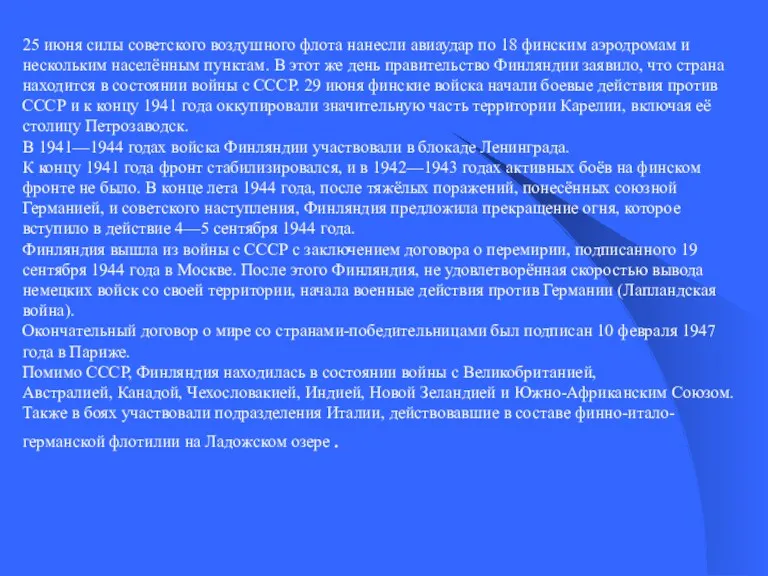 25 июня силы советского воздушного флота нанесли авиаудар по 18 финским аэродромам и нескольким населённым пунктам. В этот же день правительство Финляндии заявило, что страна находится в состоянии войны с СССР. 29 июня финские войска начали боевые действия против СССР и к концу 1941 года оккупировали значительную часть территории Карелии, включая её столицу Петрозаводск.
В 1941—1944 годах войска Финляндии участвовали в блокаде Ленинграда.
К концу 1941 года фронт стабилизировался, и в 1942—1943 годах активных боёв на финском фронте не было. В конце лета 1944 года, после тяжёлых поражений, понесённых союзной Германией, и советского наступления, Финляндия предложила прекращение огня, которое вступило в действие 4—5 сентября 1944 года.
Финляндия вышла из войны с СССР с заключением договора о перемирии, подписанного 19 сентября 1944 года в Москве. После этого Финляндия, не удовлетворённая скоростью вывода немецких войск со своей территории, начала военные действия против Германии (Лапландская война).
Окончательный договор о мире со странами-победительницами был подписан 10 февраля 1947 года в Париже.
Помимо СССР, Финляндия находилась в состоянии войны с Великобританией, Австралией, Канадой, Чехословакией, Индией, Новой Зеландией и Южно-Африканским Союзом. Также в боях участвовали подразделения Италии, действовавшие в составе финно-итало-германской флотилии на Ладожском озере .